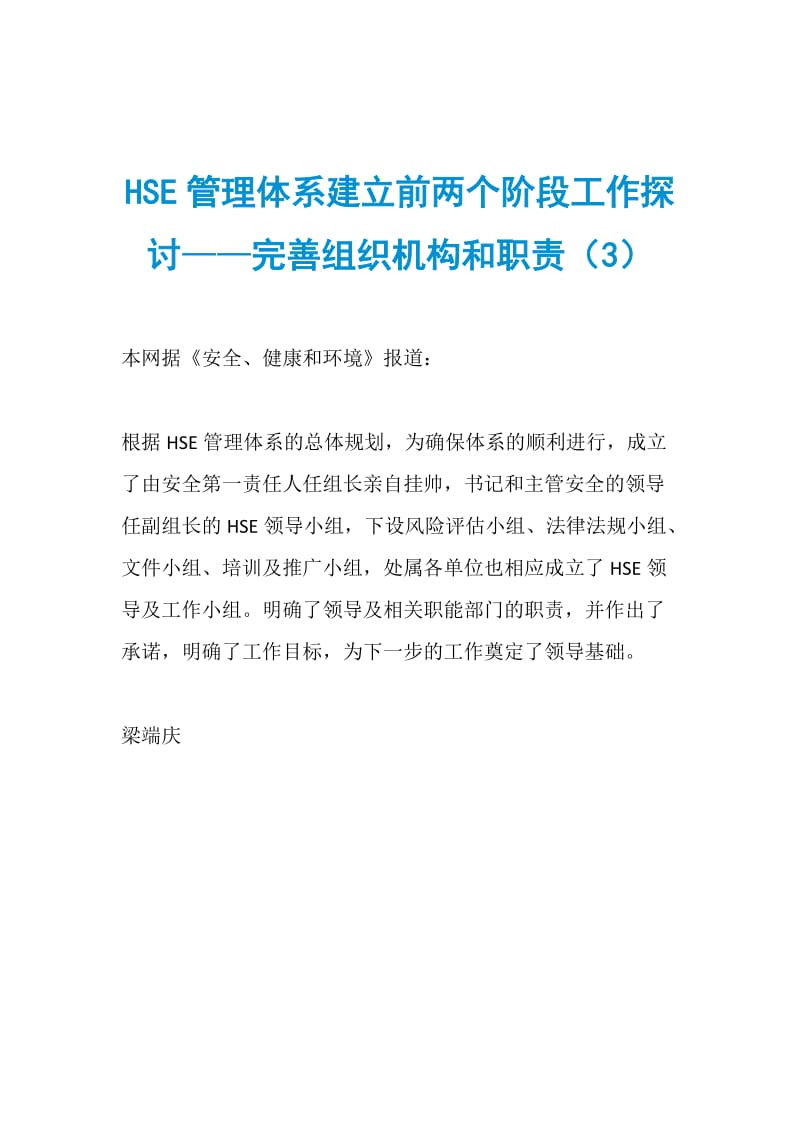 HSE 管理体系建立前两个阶段工作探讨——完善组织机构和职责（3）

本网据《安全、健康和环境》报道：

根据 HSE 管理体系的总体规划，为确保体系的顺利进行，成立了由安全第一责任人任组长亲自挂帅，书记和主管安全的领导任副组长的 HSE 领导小组，下设风险评估小组、法律法规小组、文件小组、培训及推广小组，处属各单位也相应成立了 HSE 领导及工作小组。明确了领导及相关职能部门的职责，并作出了承诺，明确了工作目标，为下一步的工作奠定了领导基础。

梁端庆